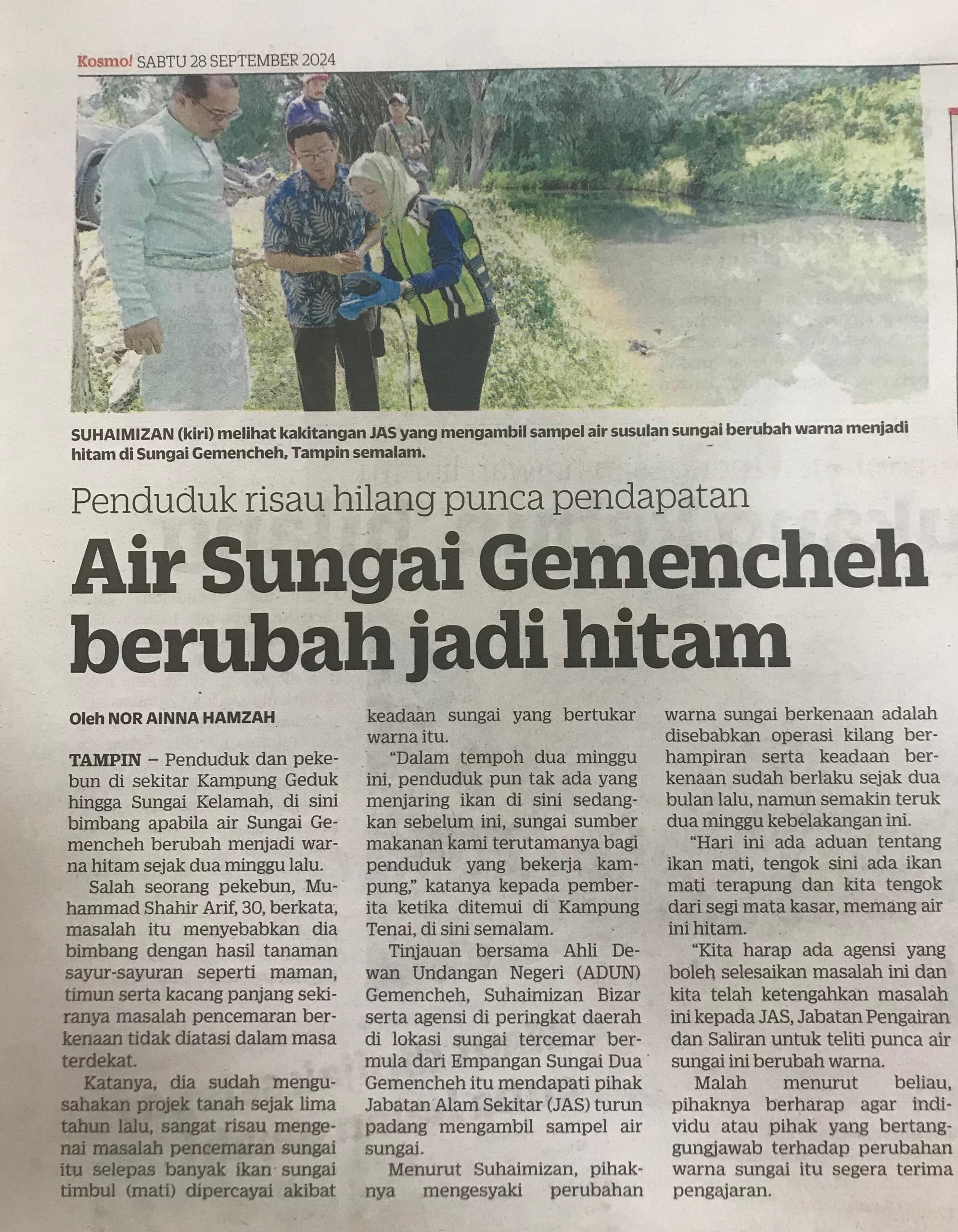 Kosmo! SABTU 28 SEPTEMBER 2024

SUHAIMIZAN (kiri) melihat kakitangan JAS yang mengambil sampel air susulan sungai berubah warna menjadi hitam di Sungai Gemencheh, Tampin semalam.

Penduduk risau hilang punca pendapatan

Air Sungai Gemencheh berubah jadi hitam

Oleh NOR AINNA HAMZAH

TAMPIN – Penduduk dan pekebun di sekitar Kampung Geduk hingga Sungai Kelamah, di sini bimbang apabila air Sungai Gemencheh berubah menjadi warna hitam sejak dua minggu lalu.

Salah seorang pekebun, Muhammad Shahir Arif, 30, berkata, masalah itu menyebabkan dia bimbang dengan hasil tanaman sayur-sayuran seperti maman, timun serta kacang panjang sekiranya masalah pencemaran berkenaan tidak diatasi dalam masa terdekat.

Katanya, dia sudah mengusahakan projek tanah sejak lima tahun lalu, sangat risau mengenai masalah pencemaran sungai itu selepas banyak ikan sungai timbul (mati) dipercayai akibat keadaan sungai yang bertukar warna itu.

“Dalam tempoh dua minggu ini, penduduk pun tak ada yang menjaring ikan di sini sedangkan sebelum ini, sungai sumber makanan kami terutamanya bagi penduduk yang bekerja kampung,” katanya kepada pemberita ketika ditemui di Kampung Tenai, di sini semalam.

Tinjauan bersama Ahli Dewan Undangan Negeri (ADUN) Gemencheh, Suhaimizan Bizar serta agensi di peringkat daerah di lokasi sungai tercemar bermula dari Empangan Sungai Dua Gemencheh itu mendapati pihak Jabatan Alam Sekitar (JAS) turun padang mengambil sampel air sungai.

Menurut Suhaimizan, pihaknya mengesyaki perubahan warna sungai berkenaan adalah disebabkan operasi kilang berhampiran serta keadaan berkenaan sudah berlaku sejak dua bulan lalu, namun semakin teruk dua minggu kebelakangan ini.

“Hari ini ada aduan tentang ikan mati, tengok sini ada ikan mati terapung dan kita tengok dari segi mata kasar, memang air ini hitam.

“Kita harap ada agensi yang boleh selesaikan masalah ini dan kita telah ketengahkan masalah ini kepada JAS, Jabatan Pengairan dan Saliran untuk teliti punca air sungai ini berubah warna.

Malah menurut beliau, pihaknya berharap agar individu atau pihak yang bertanggungjawab terhadap perubahan warna sungai itu segera terima pengajaran.